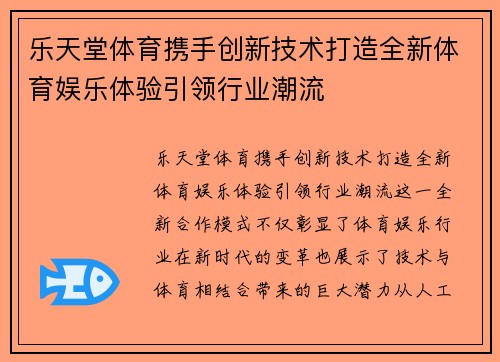 乐天堂体育携手创新技术打造全新体育娱乐体验引领行业潮流

乐天堂体育携手创新技术打造全新体育娱乐体验引领行业潮流这一全新合作模式不仅彰显了体育娱乐行业在新时代的变革也展示了技术与体育相结合带来的巨大潜力从人工